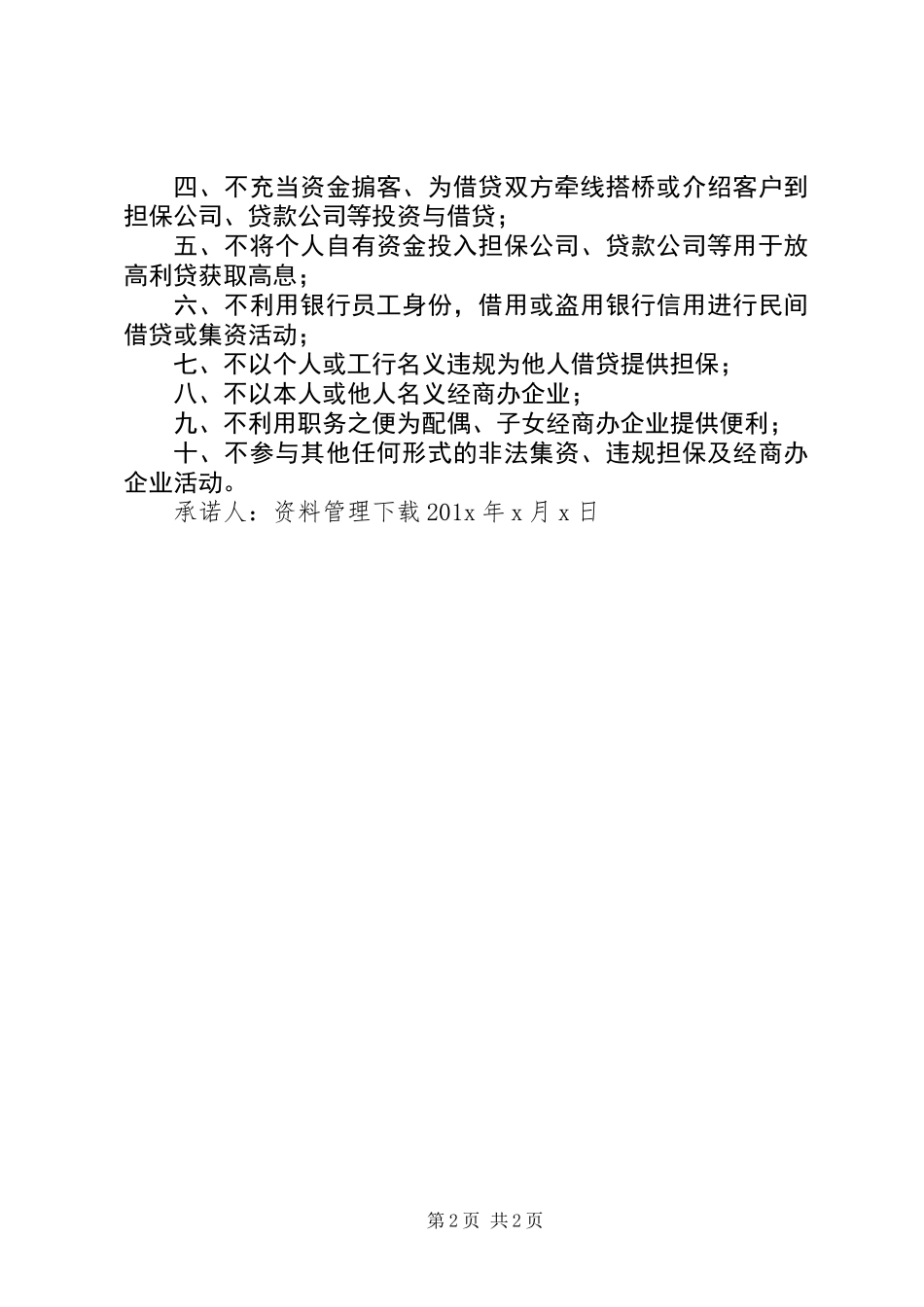 四、不充当资金掮客、为借贷双方牵线搭桥或介绍客户到担保公司、贷款公司等投资与借贷；

五、不将个人自有资金投入担保公司、贷款公司等用于放高利贷获取高息；

六、不利用银行员工身份，借用或盗用银行信用进行民间借贷或集资活动；

七、不以个人或工行名义违规为他人借贷提供担保；

八、不以本人或他人名义经商办企业；

九、不利用职务之便为配偶、子女经商办企业提供便利；

十、不参与其他任何形式的非法集资、违规担保及经商办企业活动。

承诺人：资料管理下载 201x 年 x 月 x 日

第 2 页 共 2 页